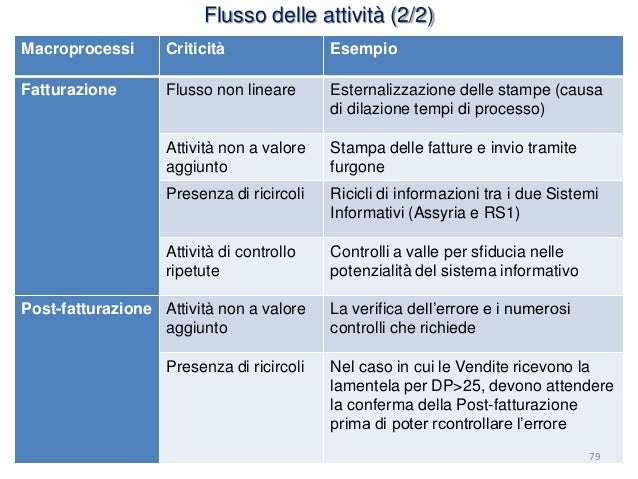 Flusso delle attività (2/2)

| Macroprocessi | Criticità | Esempio |
|---|---|---|
| Fatturazione | Flusso non lineare | Esternalizzazione delle stampe (causa di dilazione tempi di processo) |
| | Attività non a valore aggiunto | Stampa delle fatture e invio tramite furgone |
| | Presenza di ricircoli | Ricicli di informazioni tra i due Sistemi Informativi (Assyria e RS1) |
| | Attività di controllo ripetute | Controlli a valle per sfiducia nelle potenzialità del sistema informativo |
| Post-fatturazione | Attività non a valore aggiunto | La verifica dell'errore e i numerosi controlli che richiede |
| | Presenza di ricircoli | Nel caso in cui le Vendite ricevono la lamentela per DP>25, devono attendere la conferma della Post-fatturazione prima di poter rcontrollare l'errore |

79